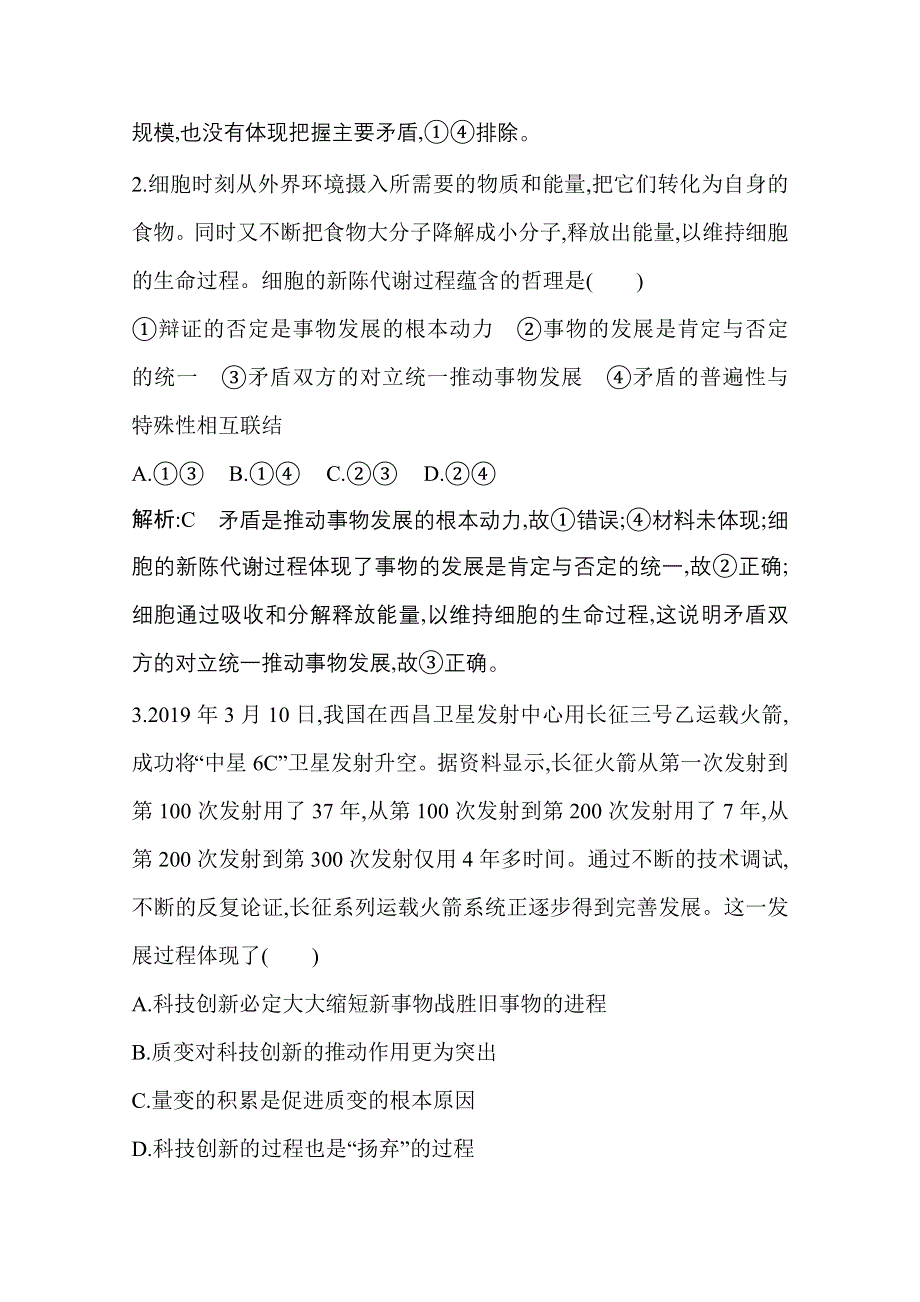 规模,也没有体现把握主要矛盾,①④排除。

2.细胞时刻从外界环境摄入所需要的物质和能量,把它们转化为自身的食物。同时又不断把食物大分子降解成小分子,释放出能量,以维持细胞的生命过程。细胞的新陈代谢过程蕴含的哲理是(　　)

①辩证的否定是事物发展的根本动力　②事物的发展是肯定与否定的统一　③矛盾双方的对立统一推动事物发展　④矛盾的普遍性与特殊性相互联结

A.①③　B.①④　C.②③　D.②④

解析:C　矛盾是推动事物发展的根本动力,故①错误;④材料未体现;细胞的新陈代谢过程体现了事物的发展是肯定与否定的统一,故②正确;细胞通过吸收和分解释放能量,以维持细胞的生命过程,这说明矛盾双方的对立统一推动事物发展,故③正确。

3.2019 年 3 月 10 日,我国在西昌卫星发射中心用长征三号乙运载火箭,成功将“中星 6C”卫星发射升空。据资料显示,长征火箭从第一次发射到第 100 次发射用了 37 年,从第 100 次发射到第 200 次发射用了 7 年,从第 200 次发射到第 300 次发射仅用 4 年多时间。通过不断的技术调试,不断的反复论证,长征系列运载火箭系统正逐步得到完善发展。这一发展过程体现了(　　)

A.科技创新必定大大缩短新事物战胜旧事物的进程

B.质变对科技创新的推动作用更为突出

C.量变的积累是促进质变的根本原因

D.科技创新的过程也是“扬弃”的过程